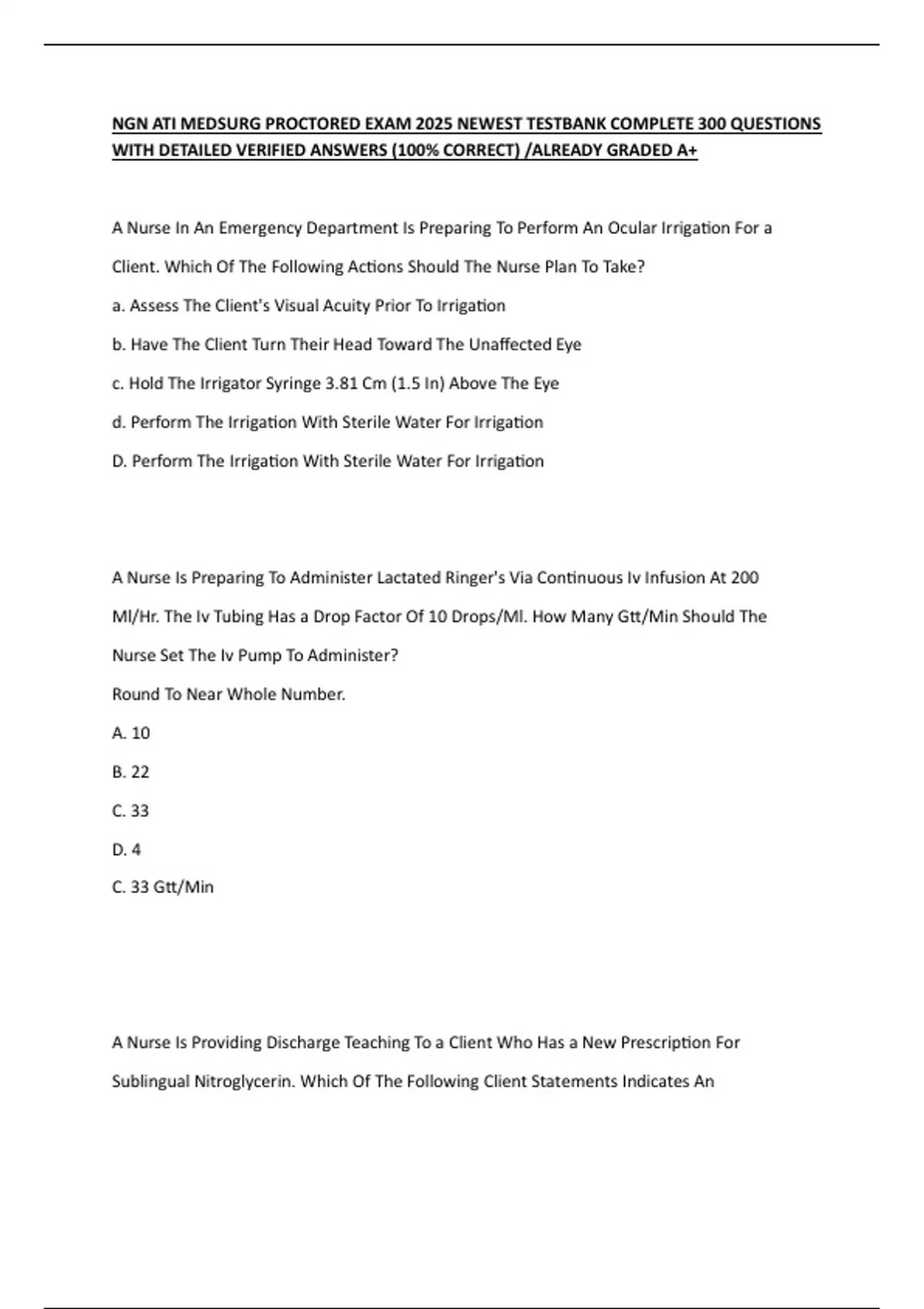 NGN ATI MEDSURG PROCTORED EXAM 2025 NEWEST TESTBANK COMPLETE 300 QUESTIONS WITH DETAILED VERIFIED ANSWERS (100% CORRECT) /ALREADY GRADED A+

A Nurse In An Emergency Department Is Preparing To Perform An Ocular Irrigation For a Client. Which Of The Following Actions Should The Nurse Plan To Take?

a. Assess The Client's Visual Acuity Prior To Irrigation

b. Have The Client Turn Their Head Toward The Unaffected Eye

c. Hold The Irrigator Syringe 3.81 Cm (1.5 In) Above The Eye

d. Perform The Irrigation With Sterile Water For Irrigation

D. Perform The Irrigation With Sterile Water For Irrigation

A Nurse Is Preparing To Administer Lactated Ringer's Via Continuous Iv Infusion At 200 Ml/Hr. The Iv Tubing Has a Drop Factor Of 10 Drops/Ml. How Many Gtt/Min Should The Nurse Set The Iv Pump To Administer?

Round To Near Whole Number.

A. 10

B. 22

C. 33

D. 4

C. 33 Gtt/Min

A Nurse Is Providing Discharge Teaching To a Client Who Has a New Prescription For Sublingual Nitroglycerin. Which Of The Following Client Statements Indicates An